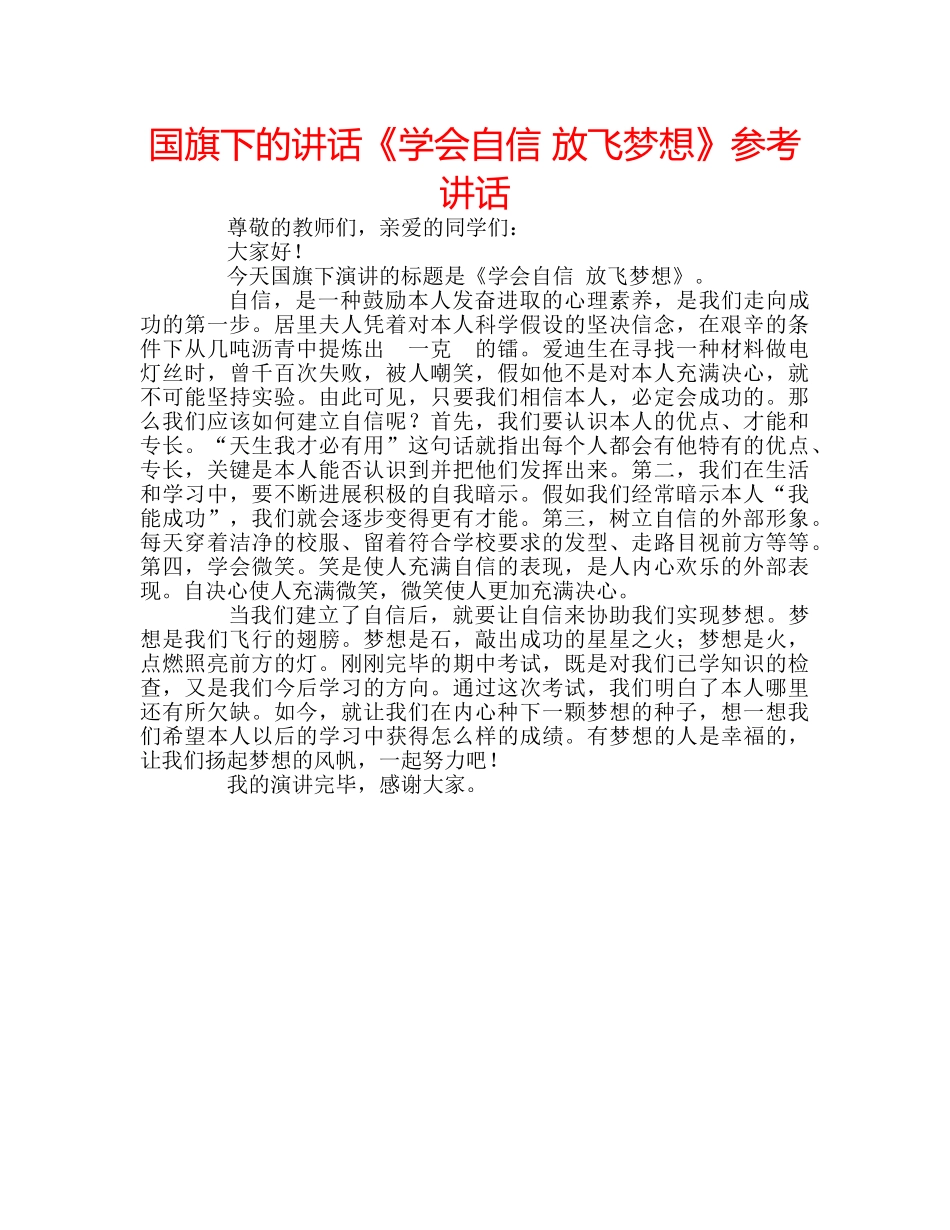 国旗下的讲话《学会自信 放飞梦想》参考讲话

尊敬的教师们，亲爱的同学们：

大家好！

今天国旗下演讲的标题是《学会自信 放飞梦想》。

自信，是一种鼓励本人发奋进取的心理素养，是我们走向成功的第一步。居里夫人凭着对本人科学假设的坚决信念，在艰辛的条件下从几吨沥青中提炼出 一克 的镭。爱迪生在寻找一种材料做电灯丝时，曾千百次失败，被人嘲笑，假如他不是对本人充满决心，就不可能坚持实验。由此可见，只要我们相信本人，必定会成功的。那么我们应该如何建立自信呢？首先，我们要认识本人的优点、才能和专长。“天生我才必有用”这句话就指出每个人都会有他特有的优点、专长，关键是本人能否认识到并把他们发挥出来。第二，我们在生活和学习中，要不断进展积极的自我暗示。假如我们经常暗示本人“我能成功”，我们就会逐步变得更有才能。第三，树立自信的外部形象。每天穿着洁净的校服、留着符合学校要求的发型、走路目视前方等等。第四，学会微笑。笑是使人充满自信的表现，是人内心欢乐的外部表现。自决心使人充满微笑，微笑使人更加充满决心。

当我们建立了自信后，就要让自信来协助我们实现梦想。梦想是我们飞行的翅膀。梦想是石，敲出成功的星星之火；梦想是火，点燃照亮前方的灯。刚刚完毕的期中考试，既是对我们已学知识的检查，又是我们今后学习的方向。通过这次考试，我们明白了本人哪里还有所欠缺。如今，就让我们在内心种下一颗梦想的种子，想一想我们希望本人以后的学习中获得怎么样的成绩。有梦想的人是幸福的，让我们扬起梦想的风帆，一起努力吧！

我的演讲完毕，感谢大家。